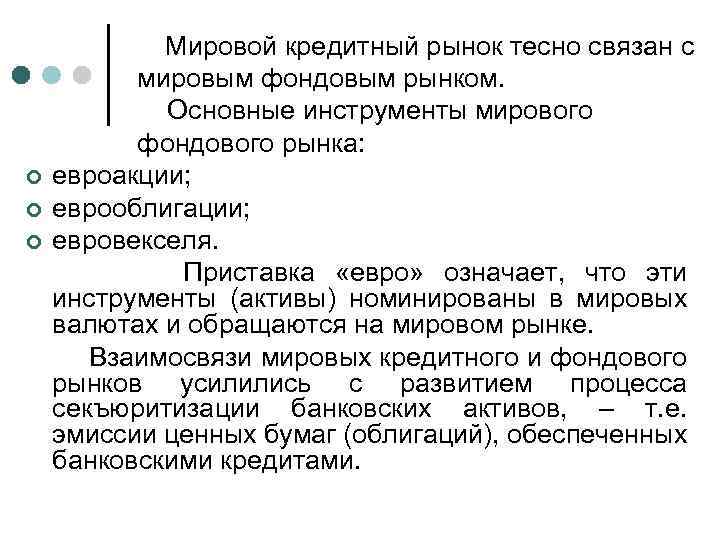 Мировой кредитный рынок тесно связан с мировым фондовым рынком.

Основные инструменты мирового фондового рынка:

евроакции;
еврооблигации;
евровекселя.

Приставка «евро» означает, что эти инструменты (активы) номинированы в мировых валютах и обращаются на мировом рынке.

Взаимосвязи мировых кредитного и фондового рынков усилились с развитием процесса секъюритизации банковских активов, – т.е. эмиссии ценных бумаг (облигаций), обеспеченных банковскими кредитами.